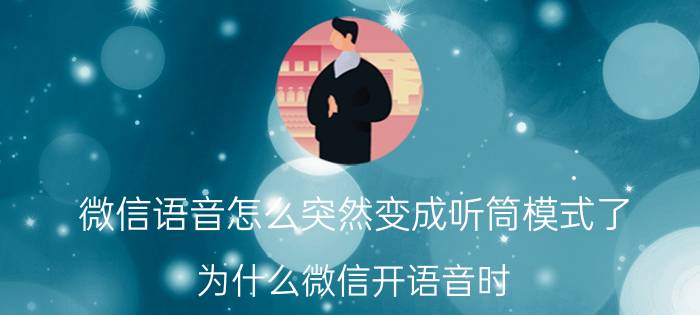 微信语音怎么突然变成听筒模式了

为什么微信开语音时